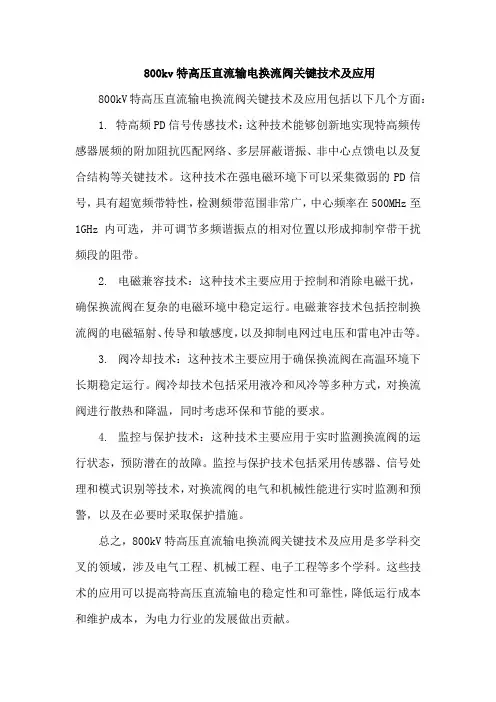 800kv 特高压直流输电换流阀关键技术及应用

800kV 特高压直流输电换流阀关键技术及应用包括以下几个方面：

1. 特高频 PD 信号传感技术：这种技术能够创新地实现特高频传感器展频的附加阻抗匹配网络、多层屏蔽谐振、非中心点馈电以及复合结构等关键技术。这种技术在强电磁环境下可以采集微弱的 PD 信号，具有超宽频带特性，检测频带范围非常广，中心频率在 500MHz 至 1GHz 内可选，并可调节多频谐振点的相对位置以形成抑制窄带干扰频段的阻带。

2. 电磁兼容技术：这种技术主要应用于控制和消除电磁干扰，确保换流阀在复杂的电磁环境中稳定运行。电磁兼容技术包括控制换流阀的电磁辐射、传导和敏感度，以及抑制电网过电压和雷电冲击等。

3. 阀冷却技术：这种技术主要应用于确保换流阀在高温环境下长期稳定运行。阀冷却技术包括采用液冷和风冷等多种方式，对换流阀进行散热和降温，同时考虑环保和节能的要求。

4. 监控与保护技术：这种技术主要应用于实时监测换流阀的运行状态，预防潜在的故障。监控与保护技术包括采用传感器、信号处理和模式识别等技术，对换流阀的电气和机械性能进行实时监测和预警，以及在必要时采取保护措施。

总之，800kV 特高压直流输电换流阀关键技术及应用是多学科交叉的领域，涉及电气工程、机械工程、电子工程等多个学科。这些技术的应用可以提高特高压直流输电的稳定性和可靠性，降低运行成本和维护成本，为电力行业的发展做出贡献。